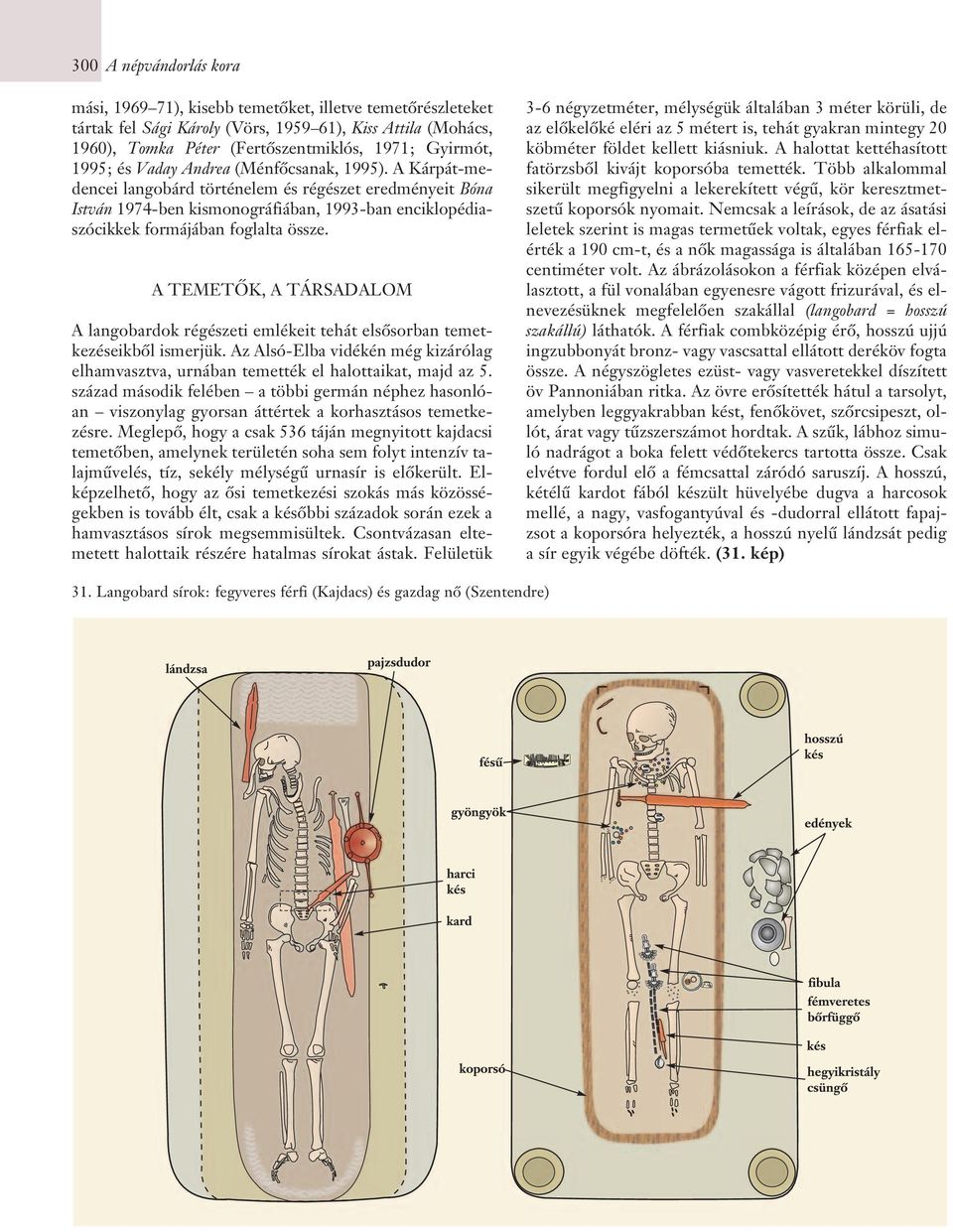 300 A népvándorlás kora

mási, 1969–71), kisebb temetőket, illetve temetőrészleteket tártak fel Sági Károly (Vörs, 1959–61), Kiss Attila (Mohács, 1960), Tomka Péter (Fertőszentmiklós, 1971; Gyirmót, 1995; és Vaday Andrea (Ménfőcsanak, 1995). A Kárpát-medencei langobárd történelem és régészet eredményeit Bóna István 1974-ben kismonográfiában, 1993-ban enciklopédiaszócikkek formájában foglalta össze.

A TEMETŐK, A TÁRSADALOM

A langobardok régészeti emlékeit tehát elsősorban temetkezéseikből ismerjük. Az Alsó-Elba vidékén még kizárólag elhamvasztva, urnában temették el halottaikat, majd az 5. század második felében – a többi germán néphez hasonlóan – viszonylag gyorsan áttértek a korhasztásos temetkezésre. Meglepő, hogy a csak 536 táján megnyitott kajdacsi temetőben, amelynek területén soha sem folyt intenzív talajművelés, tíz, sekély mélységű urnasír is előkerült. Elképzelhető, hogy az ősi temetkezési szokás más közösségekben is tovább élt, csak a későbbi századok során ezek a hamvasztásos sírok megsemmisültek. Csontvázasan eltemetett halottaik részére hatalmas sírokat ástak. Felületük 3-6 négyzetméter, mélységük általában 3 méter körüli, de az előkelőké eléri az 5 métert is, tehát gyakran mintegy 20 köbméter földet kellett kiásniuk. A halottat kettéhasított fatörzsből kivájt koporsóba temették. Több alkalommal sikerült megfigyelni a lekerekített végű, kör keresztmetszetű koporsók nyomait. Nemcsak a leírások, de az ásatási leletek szerint is magas termetűek voltak, egyes férfiak elérték a 190 cm-t, és a nők magassága is általában 165-170 centiméter volt. Az ábrázolásokon a férfiak középen elválasztott, a fül vonalában egyenesre vágott frizurával, és elnevezésüknek megfelelően szakállal (langobard = hosszú szakállú) láthatók. A férfiak combközépig érő, hosszú ujjú ingzubbonyát bronz- vagy vascsattal ellátott deréköv fogta össze. A négyszögletes ezüst- vagy vasveretekkel díszített öv Pannoniában ritka. Az övre erősítették hátul a tarsolyt, amelyben leggyakrabban kést, fenőkövet, szőrcsipeszt, ollót, árat vagy tűzszerszámot hordtak. A szűk, lábhoz simuló nadrágot a boka felett védőtekercs tartotta össze. Csak elvétve fordul elő a fémcsattal záródó saruszíj. A hosszú, kétélű kardot fából készült hüvelyébe dugva a harcosok mellé, a nagy, vasfogantyúval és -dudorral ellátott fapajzsot a koporsóra helyezték, a hosszú nyelű lándzsát pedig a sír egyik végébe döfték. (31. kép)

31. Langobard sírok: fegyveres férfi (Kajdacs) és gazdag nő (Szentendre)

lándzsa
pajzsdudor
fésű
gyöngyök
harci kés
kard
koporsó
hosszú kés
edények
fibula
fémveretes bőrfüggő
kés
hegyikristály csüngő